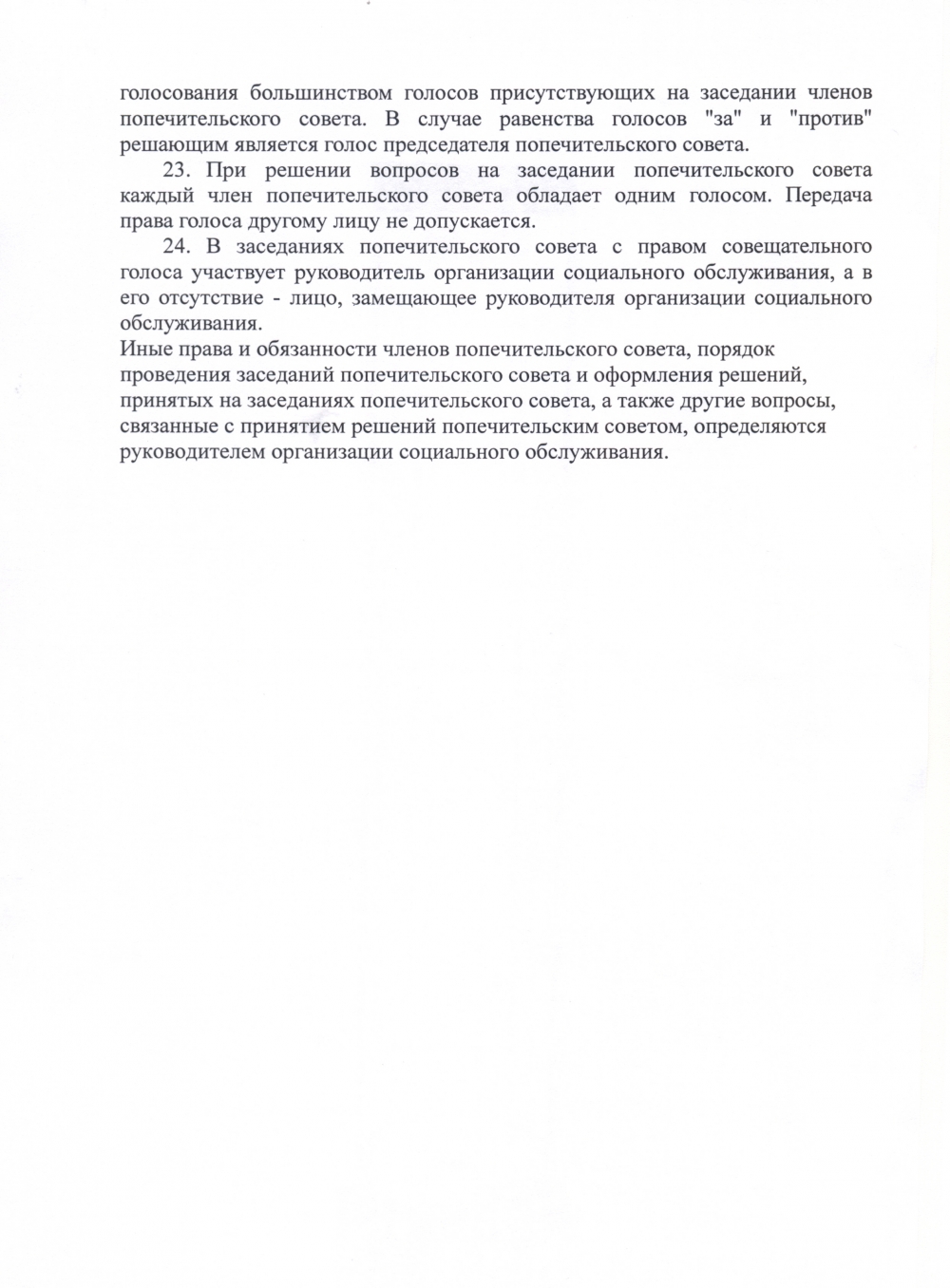 голосования большинством голосов присутствующих на заседании членов попечительского совета. В случае равенства голосов "за" и "против" решающим является голос председателя попечительского совета.

23. При решении вопросов на заседании попечительского совета каждый член попечительского совета обладает одним голосом. Передача права голоса другому лицу не допускается.

24. В заседаниях попечительского совета с правом совещательного голоса участвует руководитель организации социального обслуживания, а в его отсутствие - лицо, замещающее руководителя организации социального обслуживания.

Иные права и обязанности членов попечительского совета, порядок проведения заседаний попечительского совета и оформления решений, принятых на заседаниях попечительского совета, а также другие вопросы, связанные с принятием решений попечительским советом, определяются руководителем организации социального обслуживания.